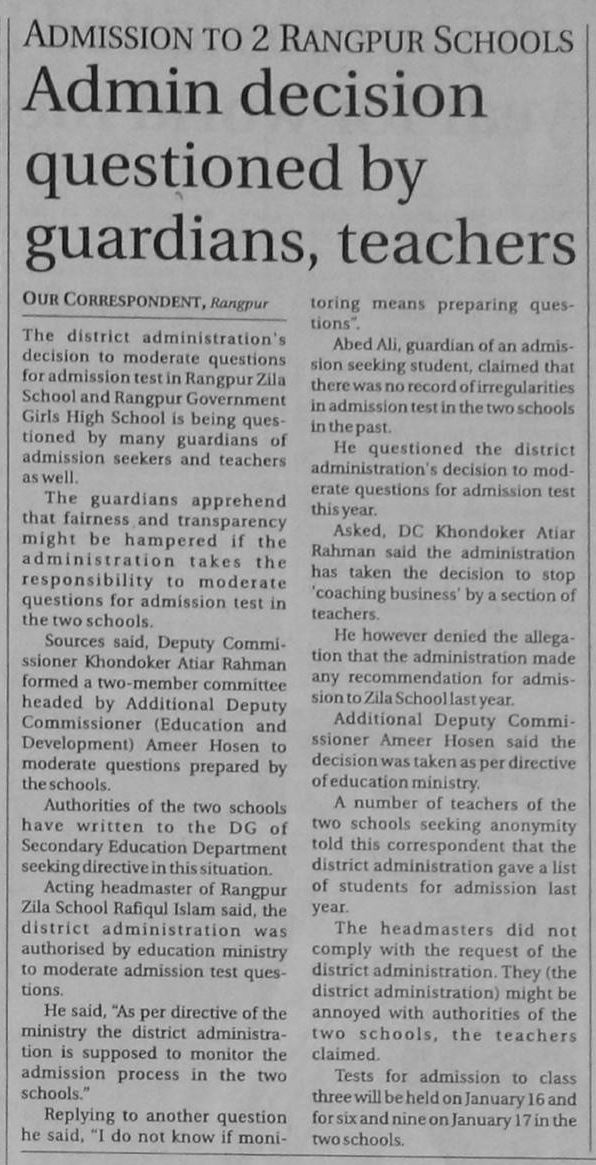 ADMISSION TO 2 RANGPUR SCHOOLS

Admin decision questioned by guardians, teachers

OUR CORRESPONDENT, Rangpur

The district administration's decision to moderate questions for admission test in Rangpur Zila School and Rangpur Government Girls High School is being questioned by many guardians of admission seekers and teachers as well.

The guardians apprehend that fairness and transparency might be hampered if the administration takes the responsibility to moderate questions for admission test in the two schools.

Sources said, Deputy Commissioner Khondoker Atiar Rahman formed a two-member committee headed by Additional Deputy Commissioner (Education and Development) Ameer Hosen to moderate questions prepared by the schools.

Authorities of the two schools have written to the DG of Secondary Education Department seeking directive in this situation.

Acting headmaster of Rangpur Zila School Rafiqul Islam said, the district administration was authorised by education ministry to moderate admission test questions.

He said, "As per directive of the ministry the district administration is supposed to monitor the admission process in the two schools."

Replying to another question he said, "I do not know if monitoring means preparing questions".

Abed Ali, guardian of an admission seeking student, claimed that there was no record of irregularities in admission test in the two schools in the past.

He questioned the district administration's decision to moderate questions for admission test this year.

Asked, DC Khondoker Atiar Rahman said the administration has taken the decision to stop 'coaching business' by a section of teachers.

He however denied the allegation that the administration made any recommendation for admission to Zila School last year.

Additional Deputy Commissioner Ameer Hosen said the decision was taken as per directive of education ministry.

A number of teachers of the two schools seeking anonymity told this correspondent that the district administration gave a list of students for admission last year.

The headmasters did not comply with the request of the district administration. They (the district administration) might be annoyed with authorities of the two schools, the teachers claimed.

Tests for admission to class three will be held on January 16 and for six and nine on January 17 in the two schools.